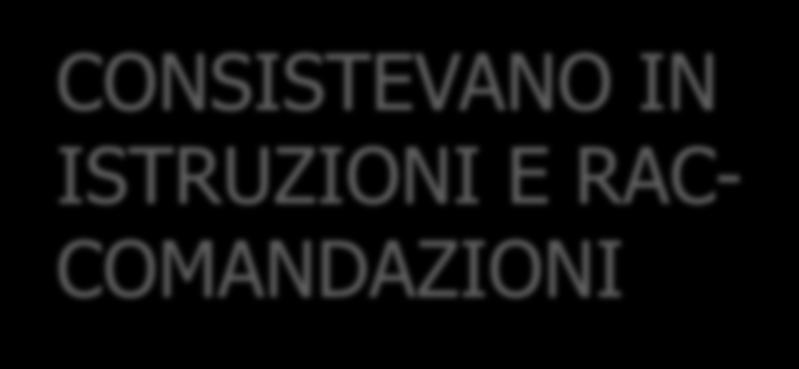 CONSISTEVANO IN ISTRUZIONI E RACCOMANDAZIONI